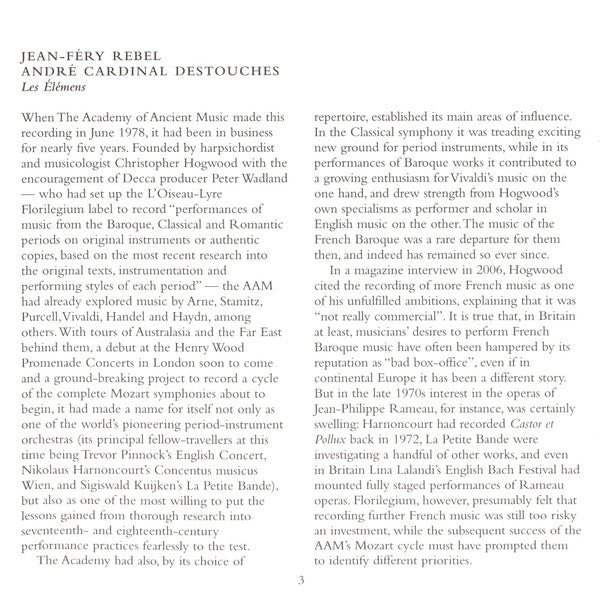 JEAN-FÉRY REBEL
ANDRÉ CARDINAL DESTOUCHES
Les Élémens

When The Academy of Ancient Music made this recording in June 1978, it had been in business for nearly five years. Founded by harpsichordist and musicologist Christopher Hogwood with the encouragement of Decca producer Peter Wadland — who had set up the L'Oiseau-Lyre Florilegium label to record "performances of music from the Baroque, Classical and Romantic periods on original instruments or authentic copies, based on the most recent research into the original texts, instrumentation and performing styles of each period" — the AAM had already explored music by Arne, Stamitz, Purcell, Vivaldi, Handel and Haydn, among others. With tours of Australasia and the Far East behind them, a debut at the Henry Wood Promenade Concerts in London soon to come and a ground-breaking project to record a cycle of the complete Mozart symphonies about to begin, it had made a name for itself not only as one of the world's pioneering period-instrument orchestras (its principal fellow-travellers at this time being Trevor Pinnock's English Concert, Nikolaus Harnoncourt's Concentus musicus Wien, and Sigiswald Kuijken's La Petite Bande), but also as one of the most willing to put the lessons gained from thorough research into seventeenth- and eighteenth-century performance practices fearlessly to the test.

The Academy had also, by its choice of repertoire, established its main areas of influence. In the Classical symphony it was treading exciting new ground for period instruments, while in its performances of Baroque works it contributed to a growing enthusiasm for Vivaldi's music on the one hand, and drew strength from Hogwood's own specialisms as performer and scholar in English music on the other. The music of the French Baroque was a rare departure for them then, and indeed has remained so ever since.

In a magazine interview in 2006, Hogwood cited the recording of more French music as one of his unfulfilled ambitions, explaining that it was "not really commercial". It is true that, in Britain at least, musicians' desires to perform French Baroque music have often been hampered by its reputation as "bad box-office", even if in continental Europe it has been a different story. But in the late 1970s interest in the operas of Jean-Philippe Rameau, for instance, was certainly swelling: Harnoncourt had recorded Castor et Pollux back in 1972, La Petite Bande were investigating a handful of other works, and even in Britain Lina Lalandi's English Bach Festival had mounted fully staged performances of Rameau operas. Florilegium, however, presumably felt that recording further French music was still too risky an investment, while the subsequent success of the AAM's Mozart cycle must have prompted them to identify different priorities.

3